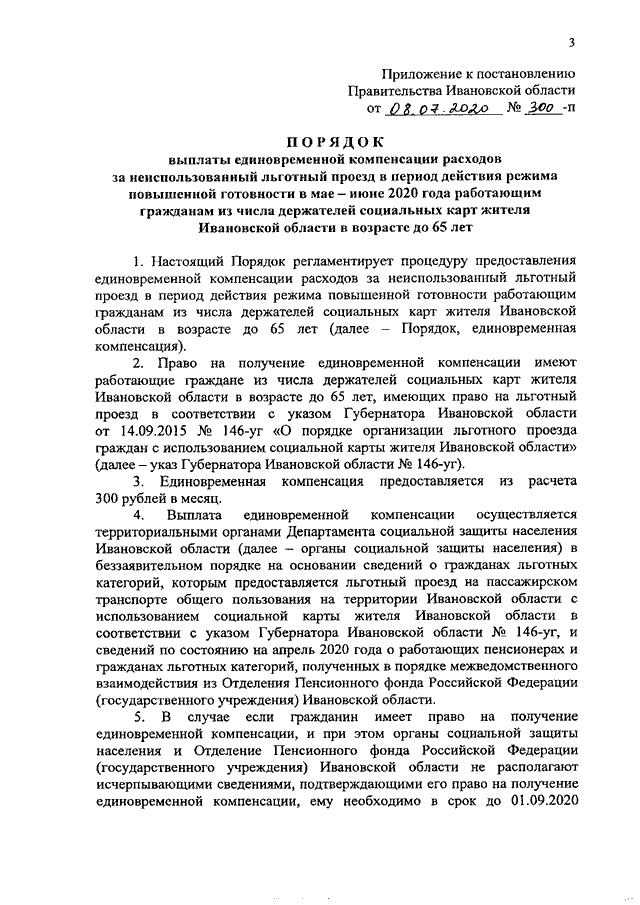 3

Приложение к постановлению
Правительства Ивановской области
от 08.07.2020 № 300 -п

ПОРЯДОК
выплаты единовременной компенсации расходов за неиспользованный льготный проезд в период действия режима повышенной готовности в мае – июне 2020 года работающим гражданам из числа держателей социальных карт жителя Ивановской области в возрасте до 65 лет

1. Настоящий Порядок регламентирует процедуру предоставления единовременной компенсации расходов за неиспользованный льготный проезд в период действия режима повышенной готовности работающим гражданам из числа держателей социальных карт жителя Ивановской области в возрасте до 65 лет (далее – Порядок, единовременная компенсация).

2. Право на получение единовременной компенсации имеют работающие граждане из числа держателей социальных карт жителя Ивановской области в возрасте до 65 лет, имеющих право на льготный проезд в соответствии с указом Губернатора Ивановской области от 14.09.2015 № 146-уг «О порядке организации льготного проезда граждан с использованием социальной карты жителя Ивановской области» (далее – указ Губернатора Ивановской области № 146-уг).

3. Единовременная компенсация предоставляется из расчета 300 рублей в месяц.

4. Выплата единовременной компенсации осуществляется территориальными органами Департамента социальной защиты населения Ивановской области (далее – органы социальной защиты населения) в беззаявительном порядке на основании сведений о гражданах льготных категорий, которым предоставляется льготный проезд на пассажирском транспорте общего пользования на территории Ивановской области с использованием социальной карты жителя Ивановской области в соответствии с указом Губернатора Ивановской области № 146-уг, и сведений по состоянию на апрель 2020 года о работающих пенсионерах и гражданах льготных категорий, полученных в порядке межведомственного взаимодействия из Отделения Пенсионного фонда Российской Федерации (государственного учреждения) Ивановской области.

5. В случае если гражданин имеет право на получение единовременной компенсации, и при этом органы социальной защиты населения и Отделение Пенсионного фонда Российской Федерации (государственного учреждения) Ивановской области не располагают исчерпывающими сведениями, подтверждающими его право на получение единовременной компенсации, ему необходимо в срок до 01.09.2020